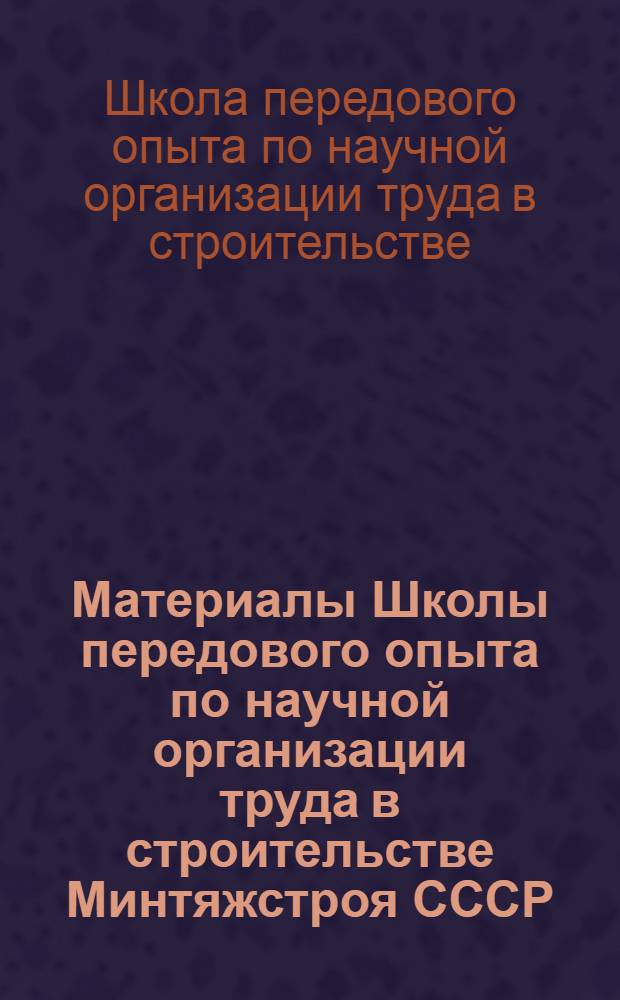 Школа передового опыта по научной организации труда в строительстве

Материалы Школы передового опыта по научной организации труда в строительстве Минтяжстроя СССР